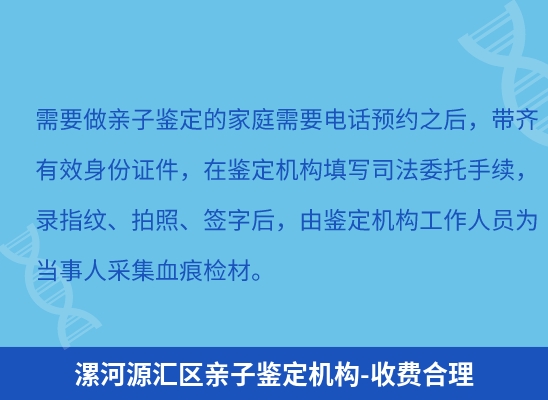 需要做亲子鉴定的家庭需要电话预约之后，带齐有效身份证件，在鉴定机构填写司法委托手续，录指纹、拍照、签字后，由鉴定机构工作人员为当事人采集血痕检材。

漯河源汇区亲子鉴定机构-收费合理